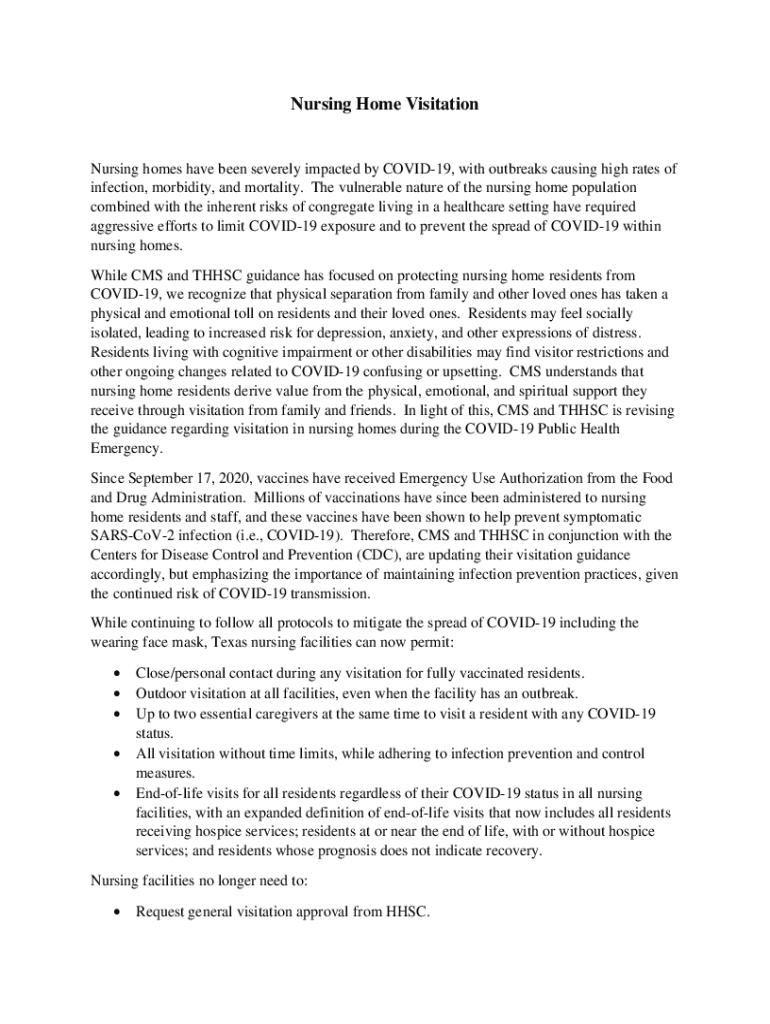 Nursing Home Visitation

Nursing homes have been severely impacted by COVID-19, with outbreaks causing high rates of infection, morbidity, and mortality. The vulnerable nature of the nursing home population combined with the inherent risks of congregate living in a healthcare setting have required aggressive efforts to limit COVID-19 exposure and to prevent the spread of COVID-19 within nursing homes.

While CMS and THHSC guidance has focused on protecting nursing home residents from COVID-19, we recognize that physical separation from family and other loved ones has taken a physical and emotional toll on residents and their loved ones. Residents may feel socially isolated, leading to increased risk for depression, anxiety, and other expressions of distress. Residents living with cognitive impairment or other disabilities may find visitor restrictions and other ongoing changes related to COVID-19 confusing or upsetting. CMS understands that nursing home residents derive value from the physical, emotional, and spiritual support they receive through visitation from family and friends. In light of this, CMS and THHSC is revising the guidance regarding visitation in nursing homes during the COVID-19 Public Health Emergency.

Since September 17, 2020, vaccines have received Emergency Use Authorization from the Food and Drug Administration. Millions of vaccinations have since been administered to nursing home residents and staff, and these vaccines have been shown to help prevent symptomatic SARS-CoV-2 infection (i.e., COVID-19). Therefore, CMS and THHSC in conjunction with the Centers for Disease Control and Prevention (CDC), are updating their visitation guidance accordingly, but emphasizing the importance of maintaining infection prevention practices, given the continued risk of COVID-19 transmission.

While continuing to follow all protocols to mitigate the spread of COVID-19 including the wearing face mask, Texas nursing facilities can now permit:

• Close/personal contact during any visitation for fully vaccinated residents.
• Outdoor visitation at all facilities, even when the facility has an outbreak.
• Up to two essential caregivers at the same time to visit a resident with any COVID-19 status.
• All visitation without time limits, while adhering to infection prevention and control measures.
• End-of-life visits for all residents regardless of their COVID-19 status in all nursing facilities, with an expanded definition of end-of-life visits that now includes all residents receiving hospice services; residents at or near the end of life, with or without hospice services; and residents whose prognosis does not indicate recovery.

Nursing facilities no longer need to:

• Request general visitation approval from HHSC.